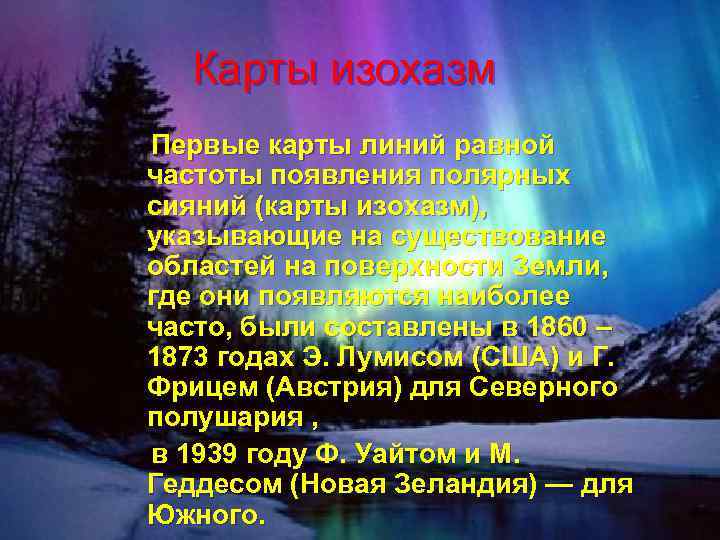 Карты изохазм

Первые карты линий равной частоты появления полярных сияний (карты изохазм), указывающие на существование областей на поверхности Земли, где они появляются наиболее часто, были составлены в 1860 – 1873 годах Э. Лумисом (США) и Г. Фрицем (Австрия) для Северного полушария ,

в 1939 году Ф. Уайтом и М. Геддесом (Новая Зеландия) — для Южного.